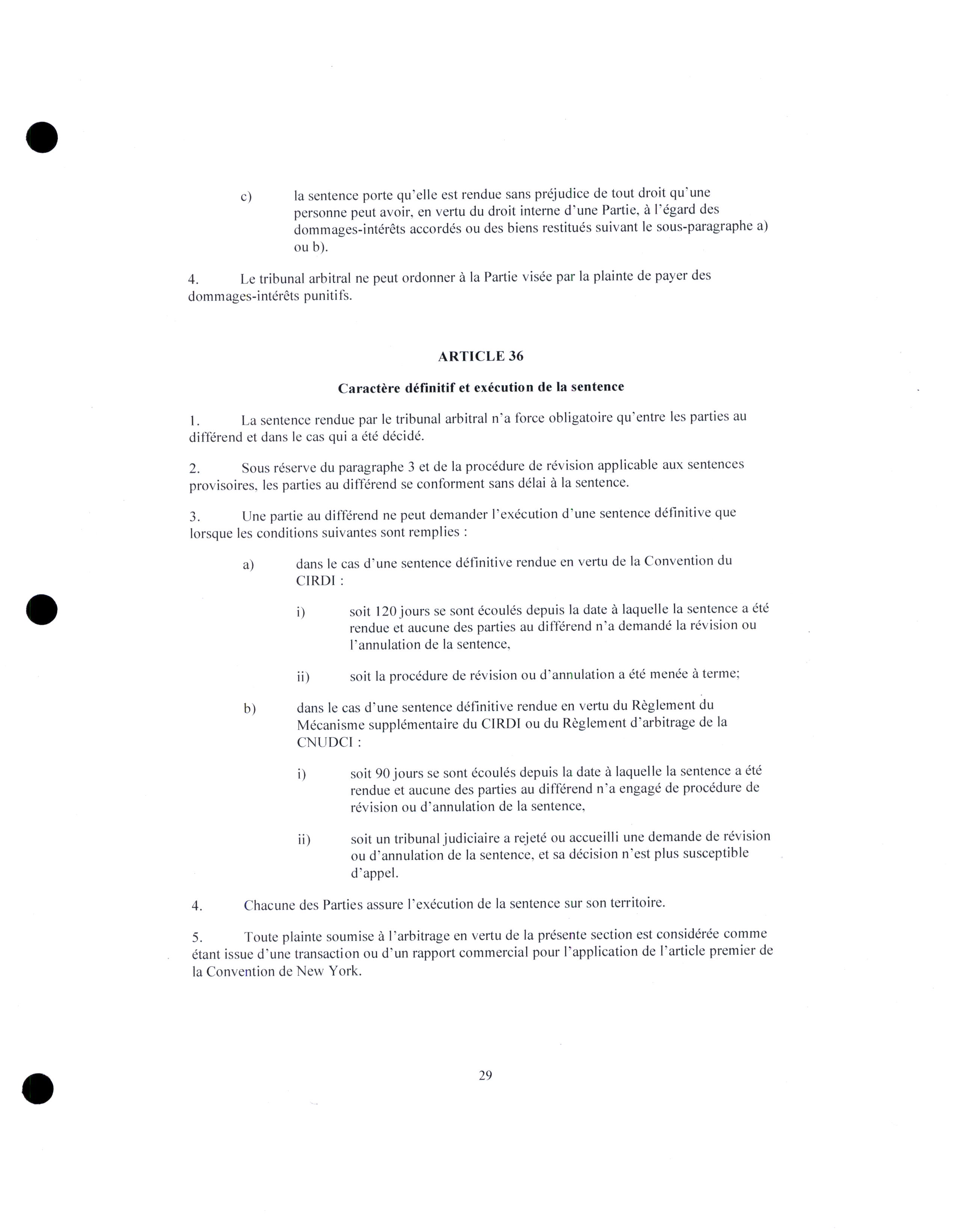 c) la sentence porte qu'elle est rendue sans préjudice de tout droit qu'une personne peut avoir, en vertu du droit interne d'une Partie, à l'égard des dommages-intérêts accordés ou des biens restitués suivant le sous-paragraphe a) ou b).

4. Le tribunal arbitral ne peut ordonner à la Partie visée par la plainte de payer des dommages-intérêts punitifs.

ARTICLE 36

Caractère définitif et exécution de la sentence

1. La sentence rendue par le tribunal arbitral n'a force obligatoire qu'entre les parties au différend et dans le cas qui a été décidé.

2. Sous réserve du paragraphe 3 et de la procédure de révision applicable aux sentences provisoires, les parties au différend se conforment sans délai à la sentence.

3. Une partie au différend ne peut demander l'exécution d'une sentence définitive que lorsque les conditions suivantes sont remplies :

a) dans le cas d'une sentence définitive rendue en vertu de la Convention du CIRDI :

i) soit 120 jours se sont écoulés depuis la date à laquelle la sentence a été rendue et aucune des parties au différend n'a demandé la révision ou l'annulation de la sentence,

ii) soit la procédure de révision ou d'annulation a été menée à terme;

b) dans le cas d'une sentence définitive rendue en vertu du Règlement du Mécanisme supplémentaire du CIRDI ou du Règlement d'arbitrage de la CNUDCI :

i) soit 90 jours se sont écoulés depuis la date à laquelle la sentence a été rendue et aucune des parties au différend n'a engagé de procédure de révision ou d'annulation de la sentence,

ii) soit un tribunal judiciaire a rejeté ou accueilli une demande de révision ou d'annulation de la sentence, et sa décision n'est plus susceptible d'appel.

4. Chacune des Parties assure l'exécution de la sentence sur son territoire.

5. Toute plainte soumise à l'arbitrage en vertu de la présente section est considérée comme étant issue d'une transaction ou d'un rapport commercial pour l'application de l'article premier de la Convention de New York.

29